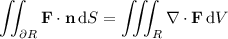 $\iint_{\partial R} \mathbf{F} \cdot \mathbf{n} \, \mathrm{d}S = \iiint_{R} \nabla \cdot \mathbf{F} \, \mathrm{d}V$